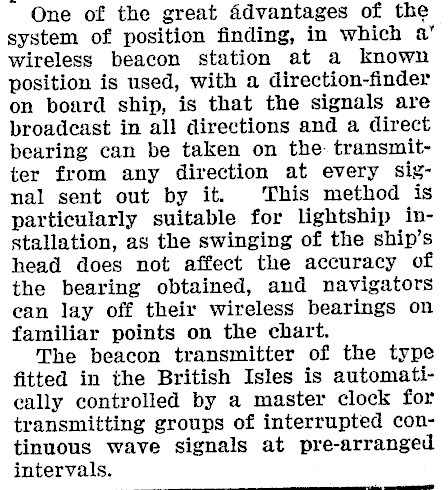 One of the great advantages of the system of position finding, in which a wireless beacon station at a known position is used, with a direction-finder on board ship, is that the signals are broadcast in all directions and a direct bearing can be taken on the transmitter from any direction at every signal sent out by it. This method is particularly suitable for lightship installation, as the swinging of the ship's head does not affect the accuracy of the bearing obtained, and navigators can lay off their wireless bearings on familiar points on the chart.

The beacon transmitter of the type fitted in the British Isles is automatically controlled by a master clock for transmitting groups of interrupted continuous wave signals at pre-arranged intervals.